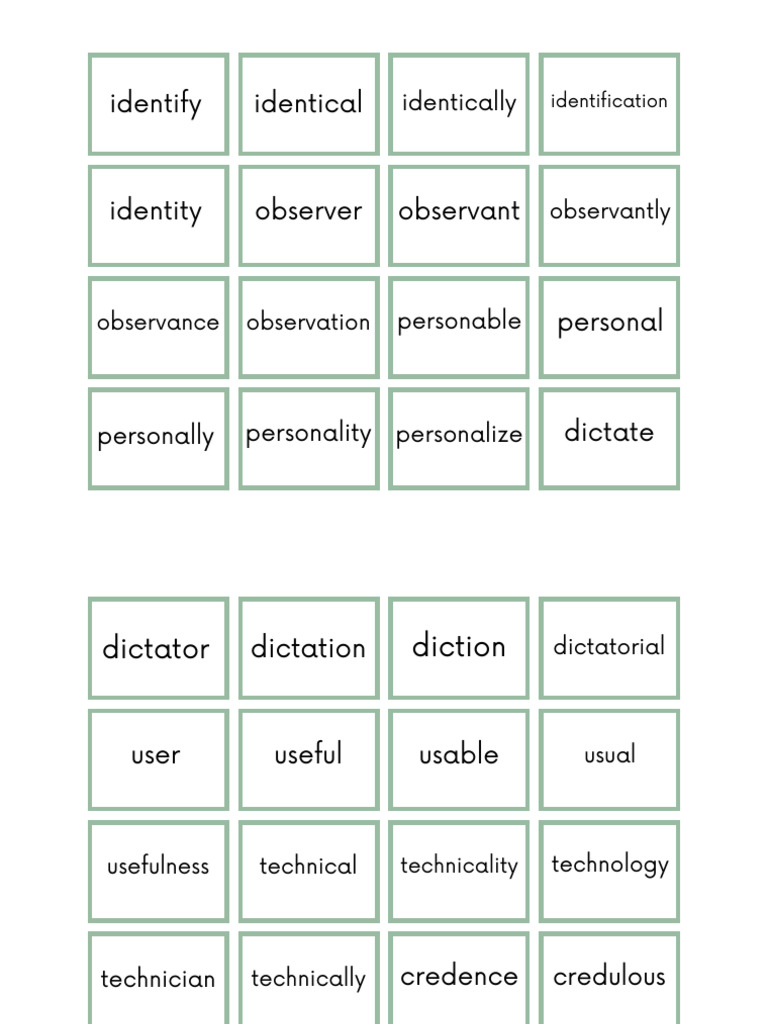 | identify | identical | identically | identification |
|---|---|---|---|
| identity | observer | observant | observantly |
| observance | observation | personable | personal |
| personally | personality | personalize | dictate |

| dictator | dictation | diction | dictatorial |
|---|---|---|---|
| user | useful | usable | usual |
| usefulness | technical | technicality | technology |
| technician | technically | credence | credulous |